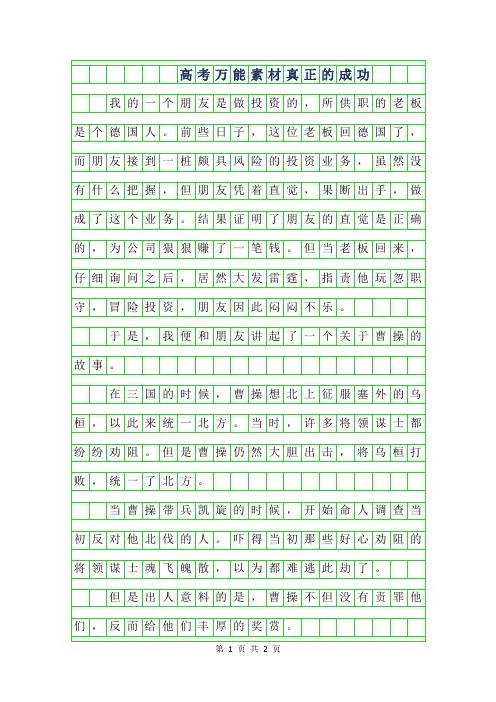 高考万能素材真正的成功

我的一个朋友是做投资的，所供职的老板是个德国人。前些日子，这位老板回德国了，而朋友接到一桩颇具风险的投资业务，虽然没有什么把握，但朋友凭着直觉，果断出手，做成了这个业务。结果证明了朋友的直觉是正确的，为公司狠狠赚了一笔钱。但当老板回来，仔细询问之后，居然大发雷霆，指责他玩忽职守，冒险投资，朋友因此闷闷不乐。

于是，我便和朋友讲起了一个关于曹操的故事。

在三国的时候，曹操想北上征服塞外的乌桓，以此来统一北方。当时，许多将领谋士都纷纷劝阻。但是曹操仍然大胆出击，将乌桓打败，统一了北方。

当曹操带兵凯旋的时候，开始命人调查当初反对他北伐的人。吓得当初那些好心劝阻的将领谋士魂飞魄散，以为都难逃此劫了。

但是出人意料的是，曹操不但没有责罪他们，反而给他们丰厚的奖赏。

第 1 页 共 2 页